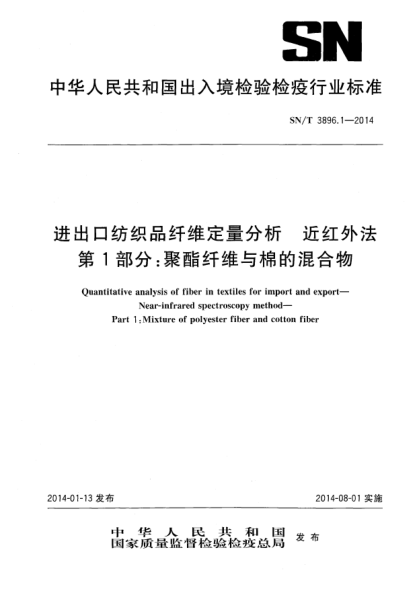 SN

中华人民共和国出入境检验检疫行业标准

SN/T 3896.1—2014

进出口纺织品纤维定量分析　近红外法
第1部分：聚酯纤维与棉的混合物

Quantitative analysis of fiber in textiles for import and export—
Near-infrared spectroscopy method—
Part 1：Mixture of polyester fiber and cotton fiber

2014-01-13 发布

2014-08-01 实施

中华人民共和国
国家质量监督检验检疫总局 发布